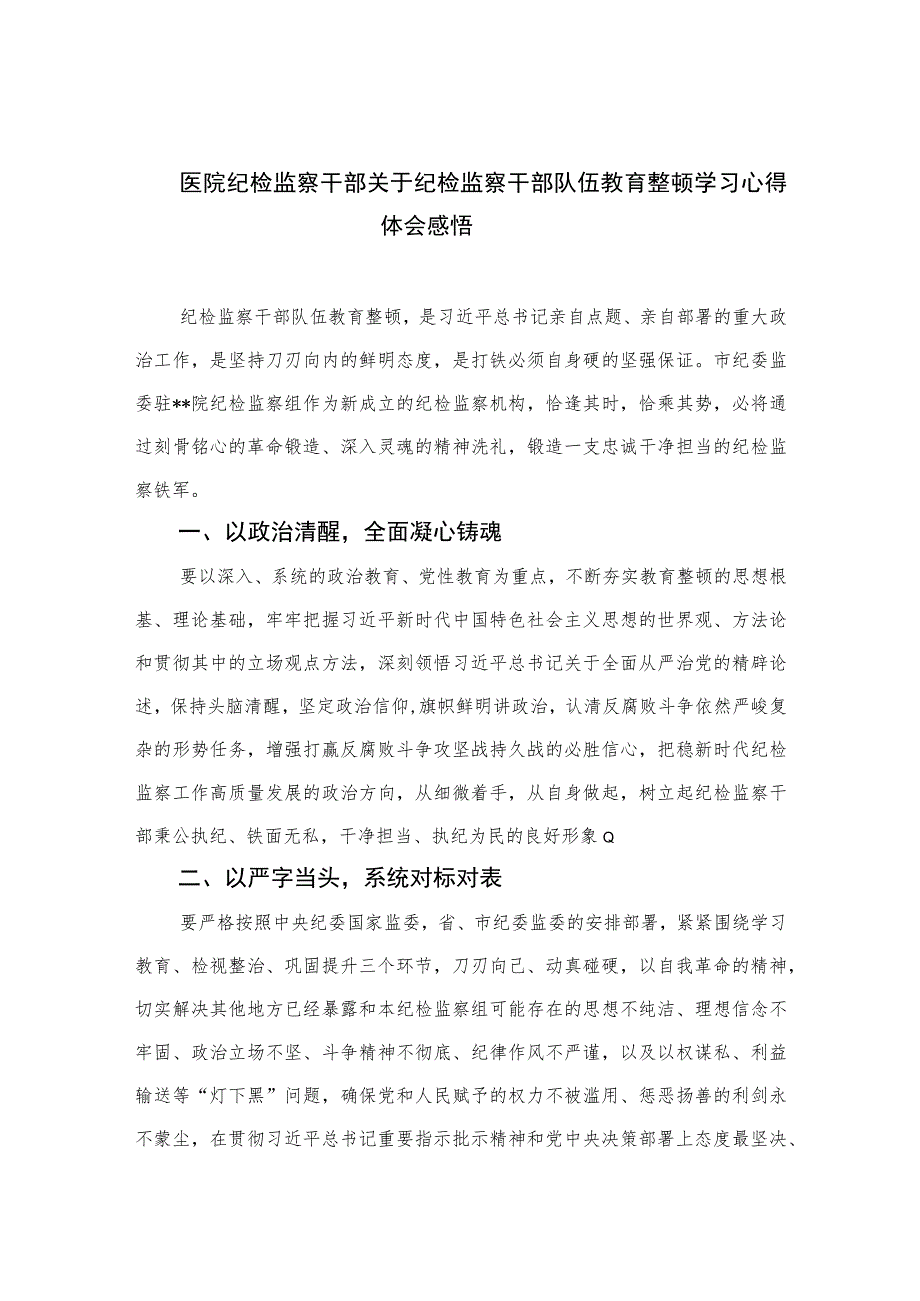 医院纪检监察干部关于纪检监察干部队伍教育整顿学习心得体会感悟

纪检监察干部队伍教育整顿，是习近平总书记亲自点题、亲自部署的重大政治工作，是坚持刀刃向内的鲜明态度，是打铁必须自身硬的坚强保证。市纪委监委驻**院纪检监察组作为新成立的纪检监察机构，恰逢其时，恰乘其势，必将通过刻骨铭心的革命锻造、深入灵魂的精神洗礼，锻造一支忠诚干净担当的纪检监察铁军。

一、以政治清醒，全面凝心铸魂

要以深入、系统的政治教育、党性教育为重点，不断夯实教育整顿的思想根基、理论基础，牢牢把握习近平新时代中国特色社会主义思想的世界观、方法论和贯彻其中的立场观点方法，深刻领悟习近平总书记关于全面从严治党的精辟论述，保持头脑清醒，坚定政治信仰,旗帜鲜明讲政治，认清反腐败斗争依然严峻复杂的形势任务，增强打赢反腐败斗争攻坚战持久战的必胜信心，把稳新时代纪检监察工作高质量发展的政治方向，从细微着手，从自身做起，树立起纪检监察干部秉公执纪、铁面无私，干净担当、执纪为民的良好形象Q

二、以严字当头，系统对标对表

要严格按照中央纪委国家监委，省、市纪委监委的安排部署，紧紧围绕学习教育、检视整治、巩固提升三个环节，刀刃向己、动真碰硬，以自我革命的精神，切实解决其他地方已经暴露和本纪检监察组可能存在的思想不纯洁、理想信念不牢固、政治立场不坚、斗争精神不彻底、纪律作风不严谨，以及以权谋私、利益输送等“灯下黑”问题，确保党和人民赋予的权力不被滥用、惩恶扬善的利剑永不蒙尘，在贯彻习近平总书记重要指示批示精神和党中央决策部署上态度最坚决、